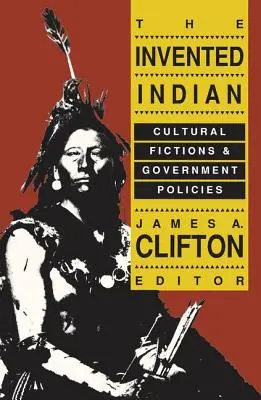 THE
INVENTED
INDIAN

CULTURAL
FICTIONS &
GOVERNMENT
POLICIES

JAMES A.
CLIFTON
EDITOR